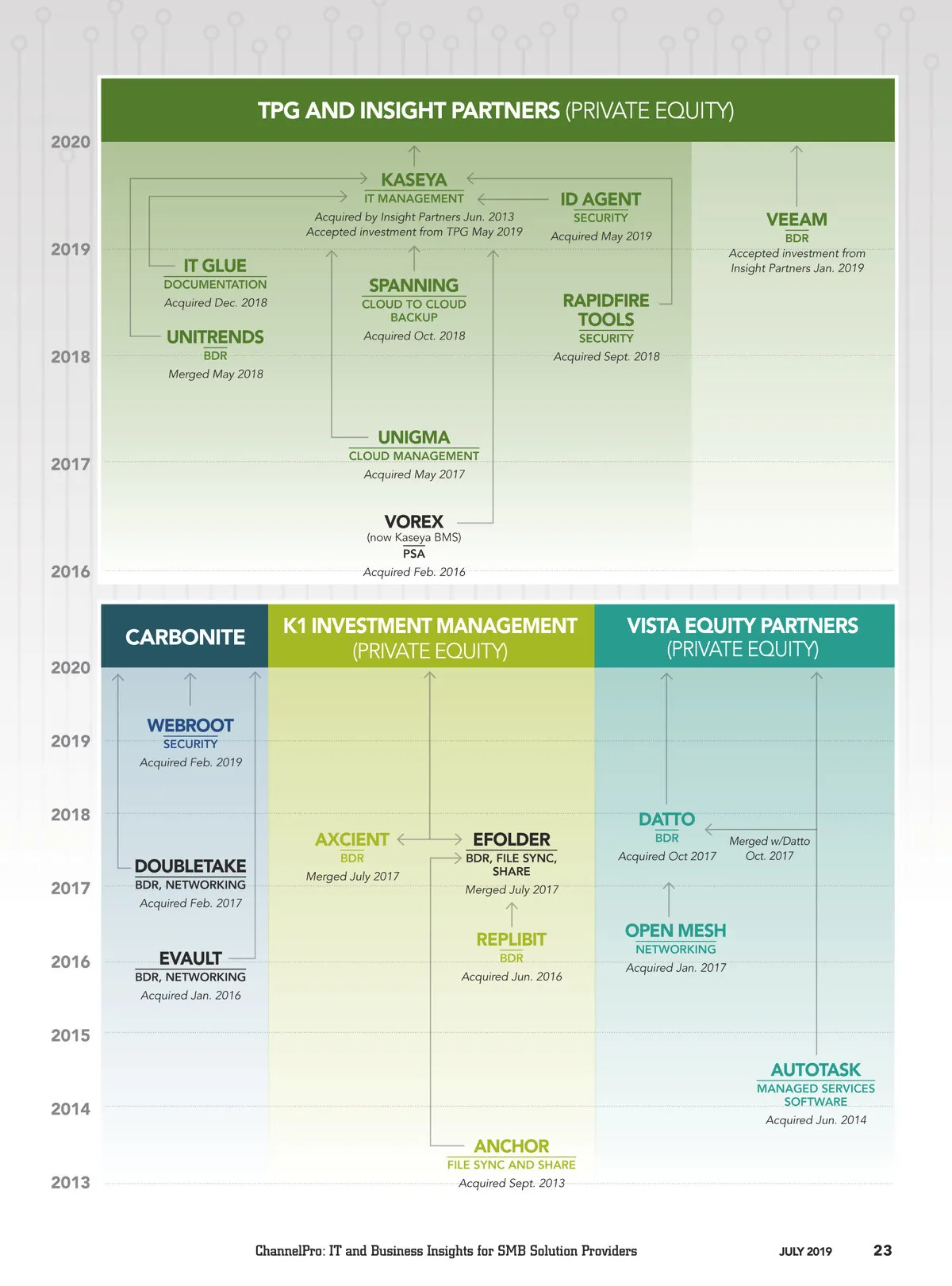 TPG AND INSIGHT PARTNERS (PRIVATE EQUITY)

2020

2019

2018

2017

2016

KASEYA
IT MANAGEMENT
Acquired by Insight Partners Jun. 2013
Accepted investment from TPG May 2019

ID AGENT
SECURITY
Acquired May 2019

VEEAM
BDR
Accepted investment from Insight Partners Jan. 2019

IT GLUE
DOCUMENTATION
Acquired Dec. 2018

SPANNING
CLOUD TO CLOUD BACKUP
Acquired Oct. 2018

RAPIDFIRE TOOLS
SECURITY
Acquired Sept. 2018

UNITRENDS
BDR
Merged May 2018

UNIGMA
CLOUD MANAGEMENT
Acquired May 2017

VOREX
(now Kaseya BMS)
PSA
Acquired Feb. 2016

CARBONITE

K1 INVESTMENT MANAGEMENT (PRIVATE EQUITY)

VISTA EQUITY PARTNERS (PRIVATE EQUITY)

2020

2019

2018

2017

2016

2015

2014

2013

WEBROOT
SECURITY
Acquired Feb. 2019

DOUBLETAKE
BDR, NETWORKING
Acquired Feb. 2017

EVAULT
BDR, NETWORKING
Acquired Jan. 2016

AXCIENT
BDR
Merged July 2017

EFOLDER
BDR, FILE SYNC, SHARE
Merged July 2017

REPLIBIT
BDR
Acquired Jun. 2016

ANCHOR
FILE SYNC AND SHARE
Acquired Sept. 2013

DATTO
BDR
Acquired Oct 2017

Merged w/Datto Oct. 2017

OPEN MESH
NETWORKING
Acquired Jan. 2017

AUTOTASK
MANAGED SERVICES SOFTWARE
Acquired Jun. 2014

ChannelPro: IT and Business Insights for SMB Solution Providers JULY 2019 23